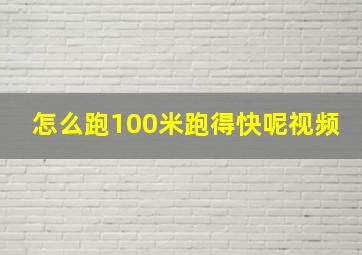 怎么跑100米跑得快呢视频